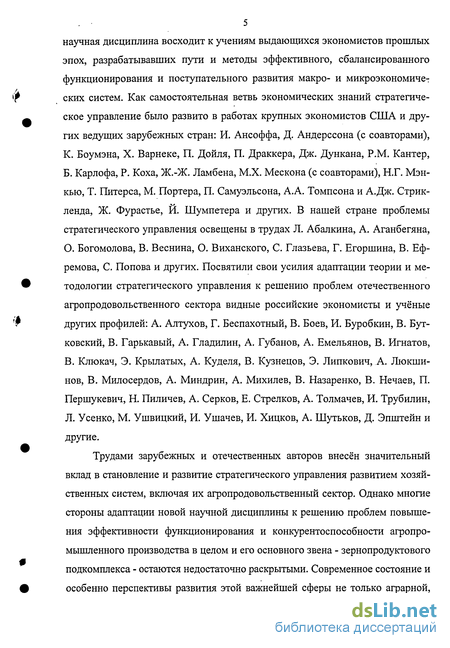 5

научная дисциплина восходит к учениям выдающихся экономистов прошлых эпох, разрабатывавших пути и методы эффективного, сбалансированного функционирования и поступательного развития макро- и микроэкономических систем. Как самостоятельная ветвь экономических знаний стратегическое управление было развито в работах крупных экономистов США и других ведущих зарубежных стран: И. Ансоффа, Д. Андерссона (с соавторами), К. Боумэна, Х. Варнеке, П. Дойля, П. Драккера, Дж. Дункана, Р.М. Кантер, Б. Карлофа, Р. Коха, Ж.-Ж. Ламбена, М.Х. Мескона (с соавторами), Н.Г. Мэнкью, Т. Питерса, М. Портера, П. Самуэльсона, А.А. Томпсона и А.Дж. Стрикленда, Ж. Фурастье, Й. Шумпетера и других. В нашей стране проблемы стратегического управления освещены в трудах Л. Абалкина, А. Аганбегяна, О. Богомолова, В. Веснина, О. Виханского, С. Глазьева, Г. Егоршина, В. Ефремова, С. Попова и других. Посвятили свои усилия адаптации теории и методологии стратегического управления к решению проблем отечественного агропродовольственного сектора видные российские экономисты и учёные других профилей: А. Алтухов, Г. Беспахотный, В. Боев, И. Буробкин, В. Бутковский, В. Гарькавый, А. Гладилин, А. Губанов, А. Емельянов, В. Игнатов, В. Клюкач, Э. Крылатых, А. Куделя, В. Кузнецов, Э. Липкович, А. Люкшинов, В. Милосердов, А. Миндрин, А. Михилев, В. Назаренко, В. Нечаев, П. Першукевич, Н. Пиличев, А. Серков, Е. Стрелков, А. Толмачев, И. Трубилин, Л. Усенко, М. Ушвицкий, И. Ушачев, И. Хицков, А. Шутьков, Д. Эпштейн и другие.

Трудами зарубежных и отечественных авторов внесён значительный вклад в становление и развитие стратегического управления развитием хозяйственных систем, включая их агропродовольственный сектор. Однако многие стороны адаптации новой научной дисциплины к решению проблем повышения эффективности функционирования и конкурентоспособности агропромышленного производства в целом и его основного звена - зернопродуктового подкомплекса - остаются недостаточно раскрытыми. Современное состояние и особенно перспективы развития этой важнейшей сферы не только аграрной,

dsLib.net
библиотека диссертаций